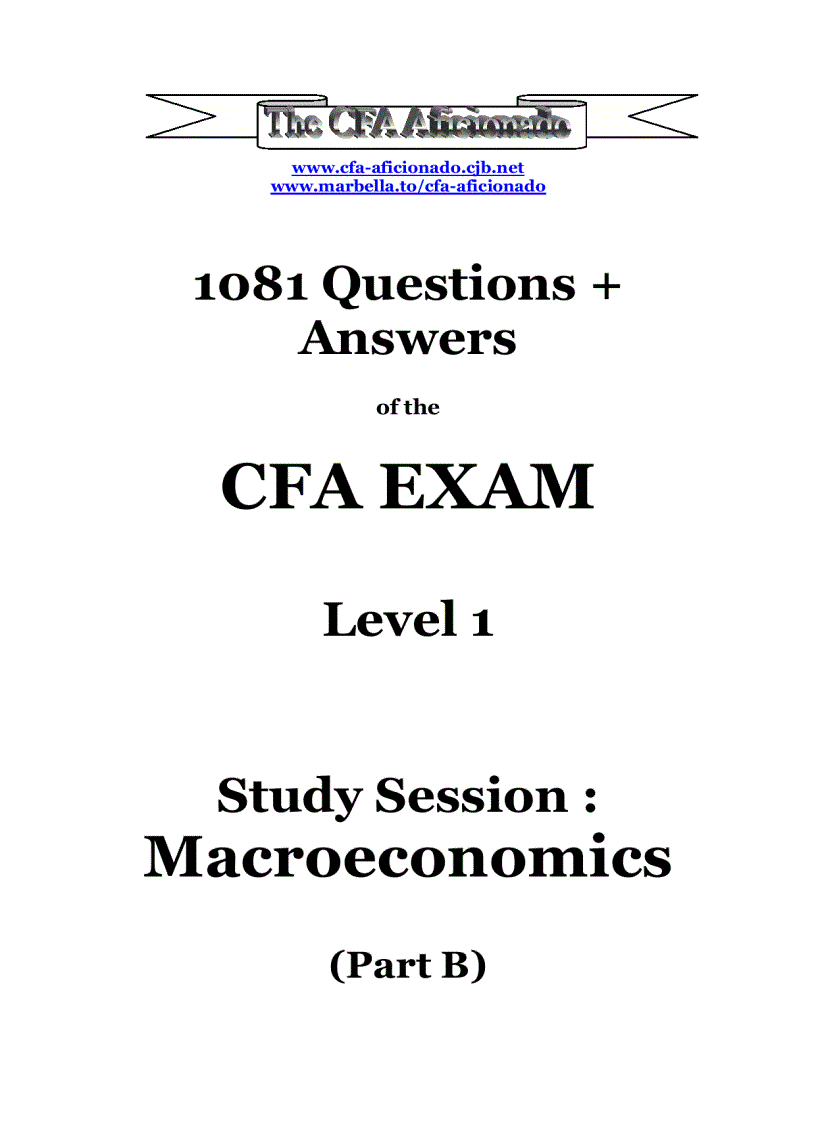 The CFA Aficionado

www.cfa-aficionado.cjb.net
www.marbella.to/cfa-aficionado

1081 Questions + Answers

of the

CFA EXAM

Level 1

Study Session : Macroeconomics

(Part B)